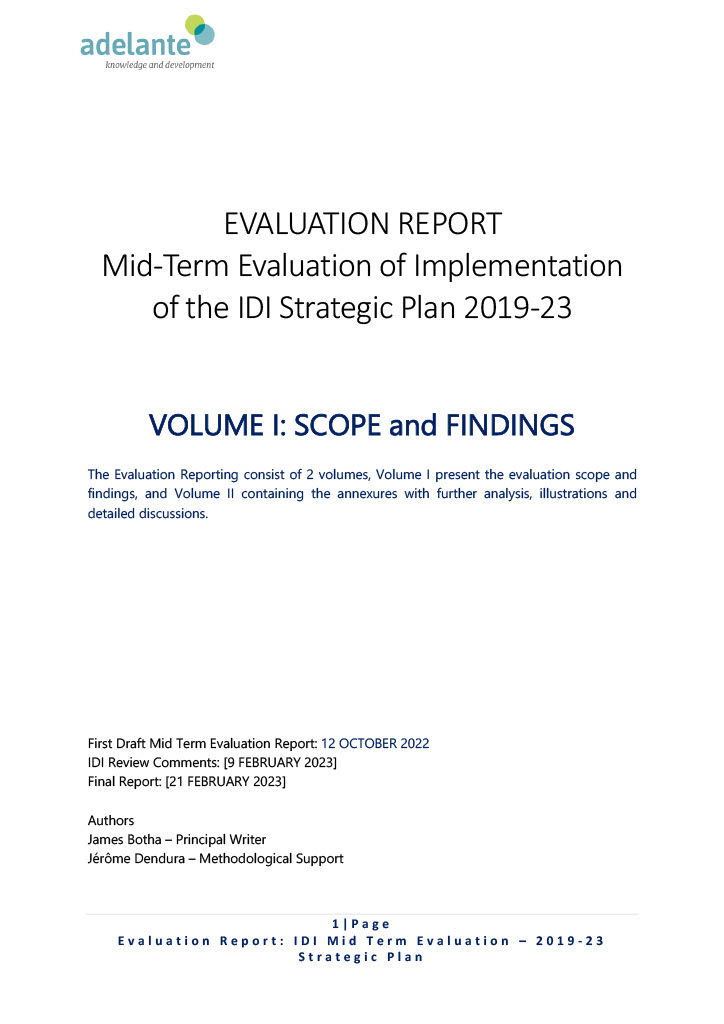 adelante
knowledge and development

EVALUATION REPORT
Mid-Term Evaluation of Implementation of the IDI Strategic Plan 2019-23

VOLUME I: SCOPE and FINDINGS

The Evaluation Reporting consist of 2 volumes, Volume I present the evaluation scope and findings, and Volume II containing the annexures with further analysis, illustrations and detailed discussions.

First Draft Mid Term Evaluation Report: 12 OCTOBER 2022
IDI Review Comments: [9 FEBRUARY 2023]
Final Report: [21 FEBRUARY 2023]

Authors
James Botha – Principal Writer
Jérôme Dendura – Methodological Support

1 | Page
Evaluation Report: IDI Mid Term Evaluation – 2019-23 Strategic Plan